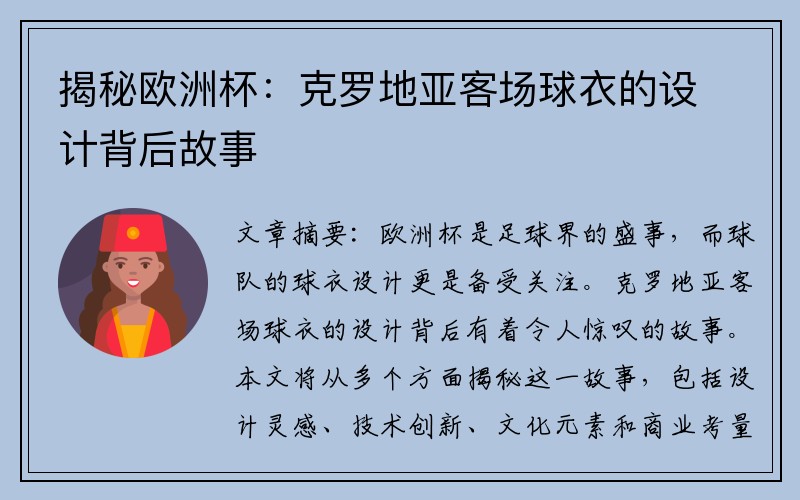 揭秘欧洲杯：克罗地亚客场球衣的设计背后故事

文章摘要：欧洲杯是足球界的盛事，而球队的球衣设计更是备受关注。克罗地亚客场球衣的设计背后有着令人惊叹的故事。本文将从多个方面揭秘这一故事，包括设计灵感、技术创新、文化元素和商业考量